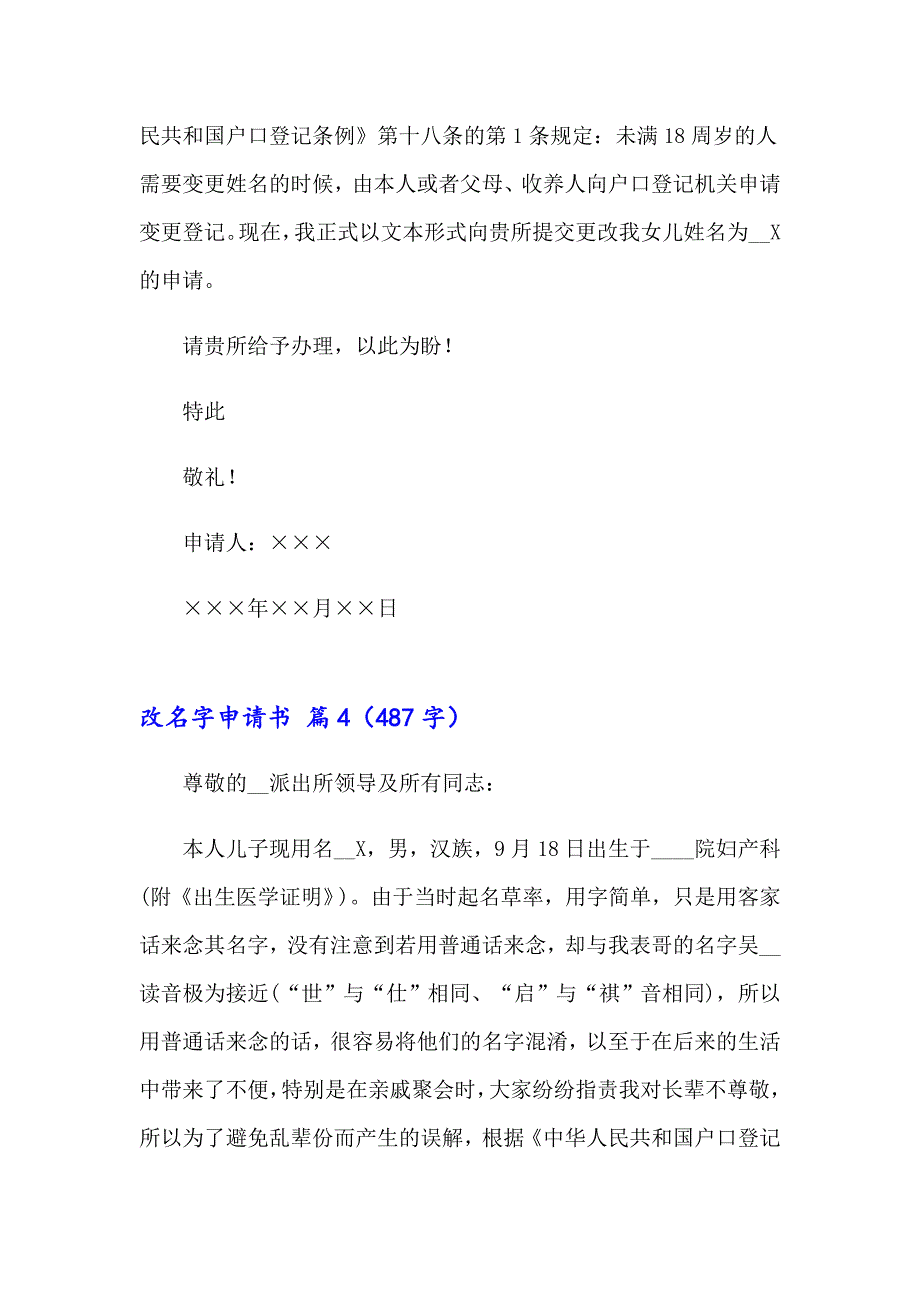 民共和国户口登记条例》第十八条的第1条规定：未满18周岁的人需要变更姓名的时候，由本人或者父母、收养人向户口登记机关申请变更登记。现在，我正式以文本形式向贵所提交更改我女儿姓名为__X的申请。

请贵所给予办理，以此为盼！

特此

敬礼！

申请人：×××

×××年××月××日

改名字申请书 篇4（487字）

尊敬的__派出所领导及所有同志：

本人儿子现用名__X，男，汉族，9月18日出生于____院妇产科(附《出生医学证明》)。由于当时起名草率，用字简单，只是用客家话来念其名字，没有注意到若用普通话来念，却与我表哥的名字吴__读音极为接近(“世”与“仕”相同、“启”与“祺”音相同)，所以用普通话来念的话，很容易将他们的名字混淆，以至于在后来的生活中带来了不便，特别是在亲戚聚会时，大家纷纷指责我对长辈不尊敬，所以为了避免乱辈份而产生的误解，根据《中华人民共和国户口登记